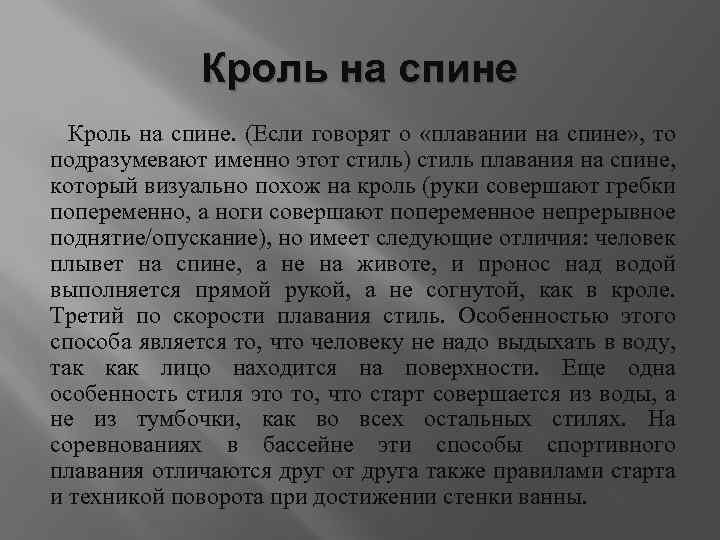 Кроль на спине

Кроль на спине. (Если говорят о «плавании на спине», то подразумевают именно этот стиль) стиль плавания на спине, который визуально похож на кроль (руки совершают гребки попеременно, а ноги совершают попеременное непрерывное поднятие/опускание), но имеет следующие отличия: человек плывет на спине, а не на животе, и пронос над водой выполняется прямой рукой, а не согнутой, как в кроле. Третий по скорости плавания стиль. Особенностью этого способа является то, что человеку не надо выдыхать в воду, так как лицо находится на поверхности. Еще одна особенность стиля это то, что старт совершается из воды, а не из тумбочки, как во всех остальных стилях. На соревнованиях в бассейне эти способы спортивного плавания отличаются друг от друга также правилами старта и техникой поворота при достижении стенки ванны.